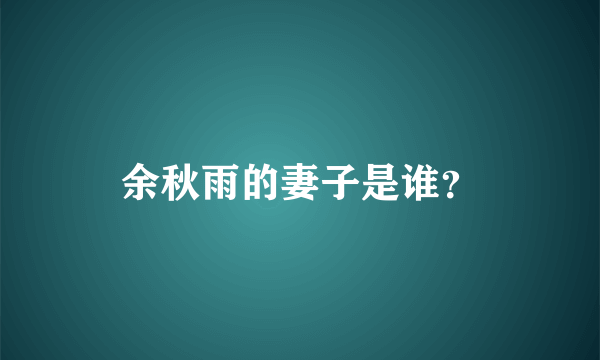 余秋雨的妻子是谁?